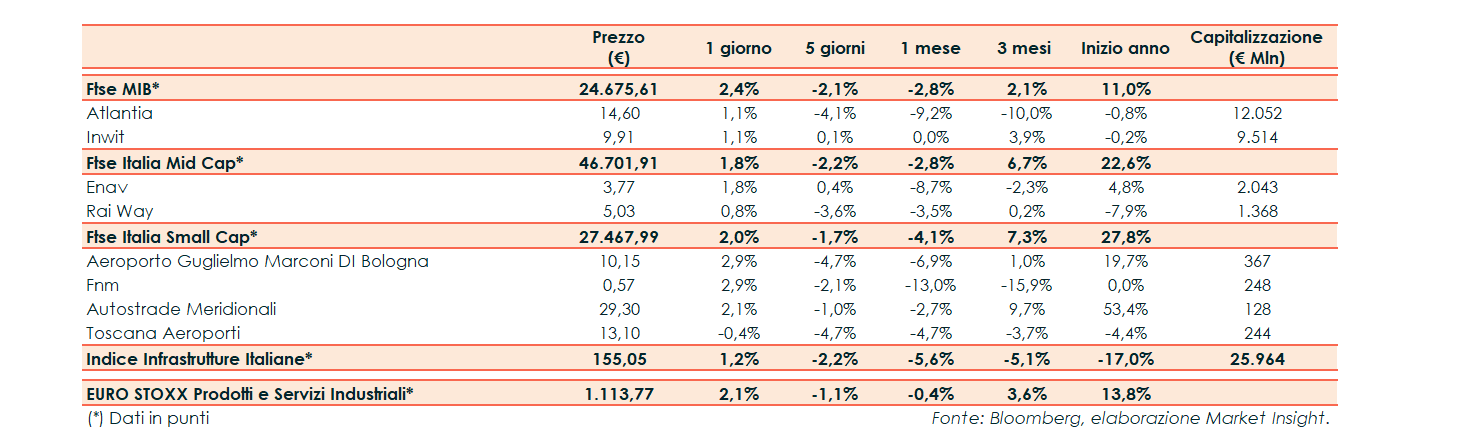 |  | Prezzo (€) | 1 giorno | 5 giorni | 1 mese | 3 mesi | Inizio anno | Capitalizzazione (€ Mln) |
|---|---|---|---|---|---|---|---|
| Ftse MIB* | 24.675,61 | 2,4% | -2,1% | -2,8% | 2,1% | 11,0% |  |
| Atlantia | 14,60 | 1,1% | -4,1% | -9,2% | -10,0% | -0,8% | 12.052 |
| Inwit | 9,91 | 1,1% | 0,1% | 0,0% | 3,9% | -0,2% | 9.514 |
| Ftse Italia Mid Cap* | 46.701,91 | 1,8% | -2,2% | -2,8% | 6,7% | 22,6% |  |
| Enav | 3,77 | 1,8% | 0,4% | -8,7% | -2,3% | 4,8% | 2.043 |
| Rai Way | 5,03 | 0,8% | -3,6% | -3,5% | 0,2% | -7,9% | 1.368 |
| Ftse Italia Small Cap* | 27.467,99 | 2,0% | -1,7% | -4,1% | 7,3% | 27,8% |  |
| Aeroporto Guglielmo Marconi DI Bologna | 10,15 | 2,9% | -4,7% | -6,9% | 1,0% | 19,7% | 367 |
| Fnm | 0,57 | 2,9% | -2,1% | -13,0% | -15,9% | 0,0% | 248 |
| Autostrade Meridionali | 29,30 | 2,1% | -1,0% | -2,7% | 9,7% | 53,4% | 128 |
| Toscana Aeroporti | 13,10 | -0,4% | -4,7% | -4,7% | -3,7% | -4,4% | 244 |
| Indice Infrastrutture Italiane* | 155,05 | 1,2% | -2,2% | -5,6% | -5,1% | -17,0% | 25.964 |
| EURO STOXX Prodotti e Servizi Industriali* | 1.113,77 | 2,1% | -1,1% | -0,4% | 3,6% | 13,8% |  |

(*) Dati in punti

Fonte: Bloomberg, elaborazione Market Insight.